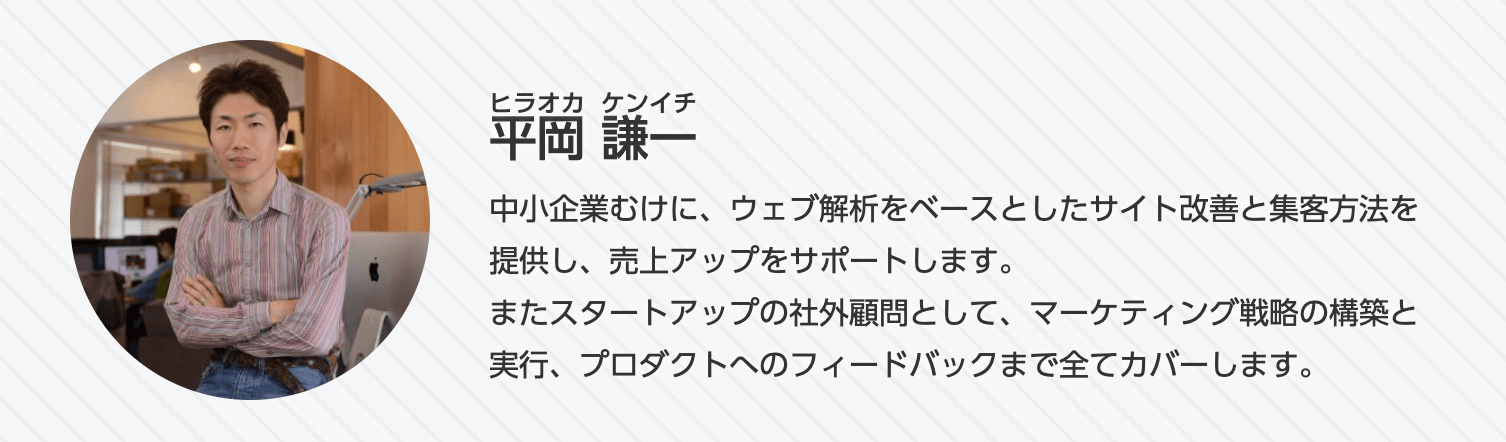 ヒラオカ ケンイチ
平岡 謙一

中小企業むけに、ウェブ解析をベースとしたサイト改善と集客方法を提供し、売上アップをサポートします。
またスタートアップの社外顧問として、マーケティング戦略の構築と実行、プロダクトへのフィードバックまで全てカバーします。